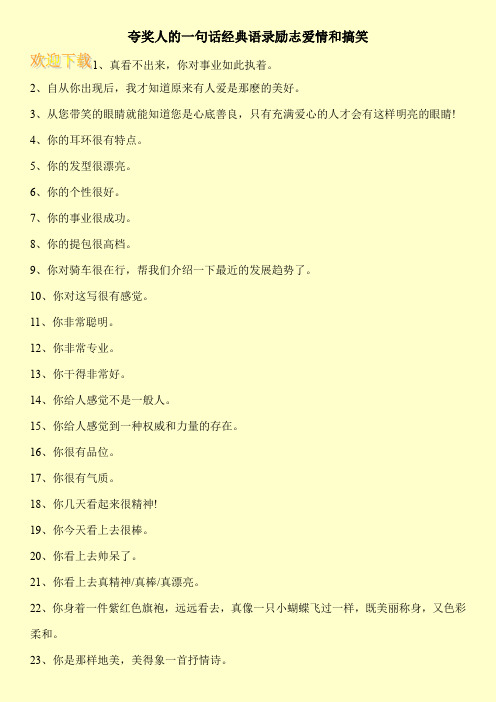 夸奖人的一句话经典语录励志爱情和搞笑

欢迎下载

1、真看不出来，你对事业如此执着。

2、自从你出现后，我才知道原来有人爱是那麽的美好。

3、从您带笑的眼睛就能知道您是心底善良，只有充满爱心的人才会有这样明亮的眼睛!

4、你的耳环很有特点。

5、你的发型很漂亮。

6、你的个性很好。

7、你的事业很成功。

8、你的提包很高档。

9、你对骑车很在行，帮我们介绍一下最近的发展趋势了。

10、你对这写很有感觉。

11、你非常聪明。

12、你非常专业。

13、你干得非常好。

14、你给人感觉不是一般人。

15、你给人感觉到一种权威和力量的存在。

16、你很有品位。

17、你很有气质。

18、你几天看起来很精神!

19、你今天看上去很棒。

20、你看上去帅呆了。

21、你看上去真精神/真棒/真漂亮。

22、你身着一件紫红色旗袍，远远看去，真像一只小蝴蝶飞过一样，既美丽称身，又色彩柔和。

23、你是那样地美，美得象一首抒情诗。